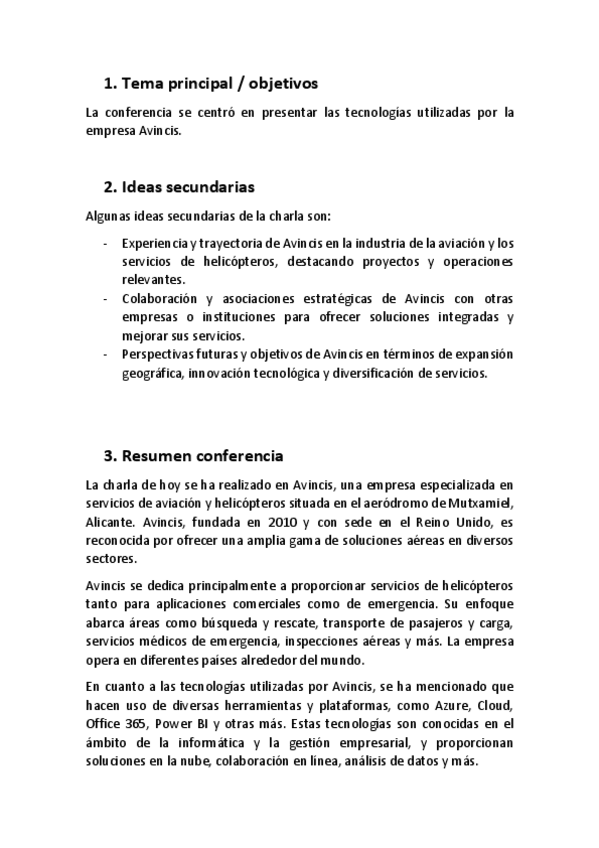 1. Tema principal / objetivos

La conferencia se centró en presentar las tecnologías utilizadas por la empresa Avincis.

2. Ideas secundarias

Algunas ideas secundarias de la charla son:

- Experiencia y trayectoria de Avincis en la industria de la aviación y los servicios de helicópteros, destacando proyectos y operaciones relevantes.
- Colaboración y asociaciones estratégicas de Avincis con otras empresas o instituciones para ofrecer soluciones integradas y mejorar sus servicios.
- Perspectivas futuras y objetivos de Avincis en términos de expansión geográfica, innovación tecnológica y diversificación de servicios.

3. Resumen conferencia

La charla de hoy se ha realizado en Avincis, una empresa especializada en servicios de aviación y helicópteros situada en el aeródromo de Mutxamiel, Alicante. Avincis, fundada en 2010 y con sede en el Reino Unido, es reconocida por ofrecer una amplia gama de soluciones aéreas en diversos sectores.

Avincis se dedica principalmente a proporcionar servicios de helicópteros tanto para aplicaciones comerciales como de emergencia. Su enfoque abarca áreas como búsqueda y rescate, transporte de pasajeros y carga, servicios médicos de emergencia, inspecciones aéreas y más. La empresa opera en diferentes países alrededor del mundo.

En cuanto a las tecnologías utilizadas por Avincis, se ha mencionado que hacen uso de diversas herramientas y plataformas, como Azure, Cloud, Office 365, Power BI y otras más. Estas tecnologías son conocidas en el ámbito de la informática y la gestión empresarial, y proporcionan soluciones en la nube, colaboración en línea, análisis de datos y más.